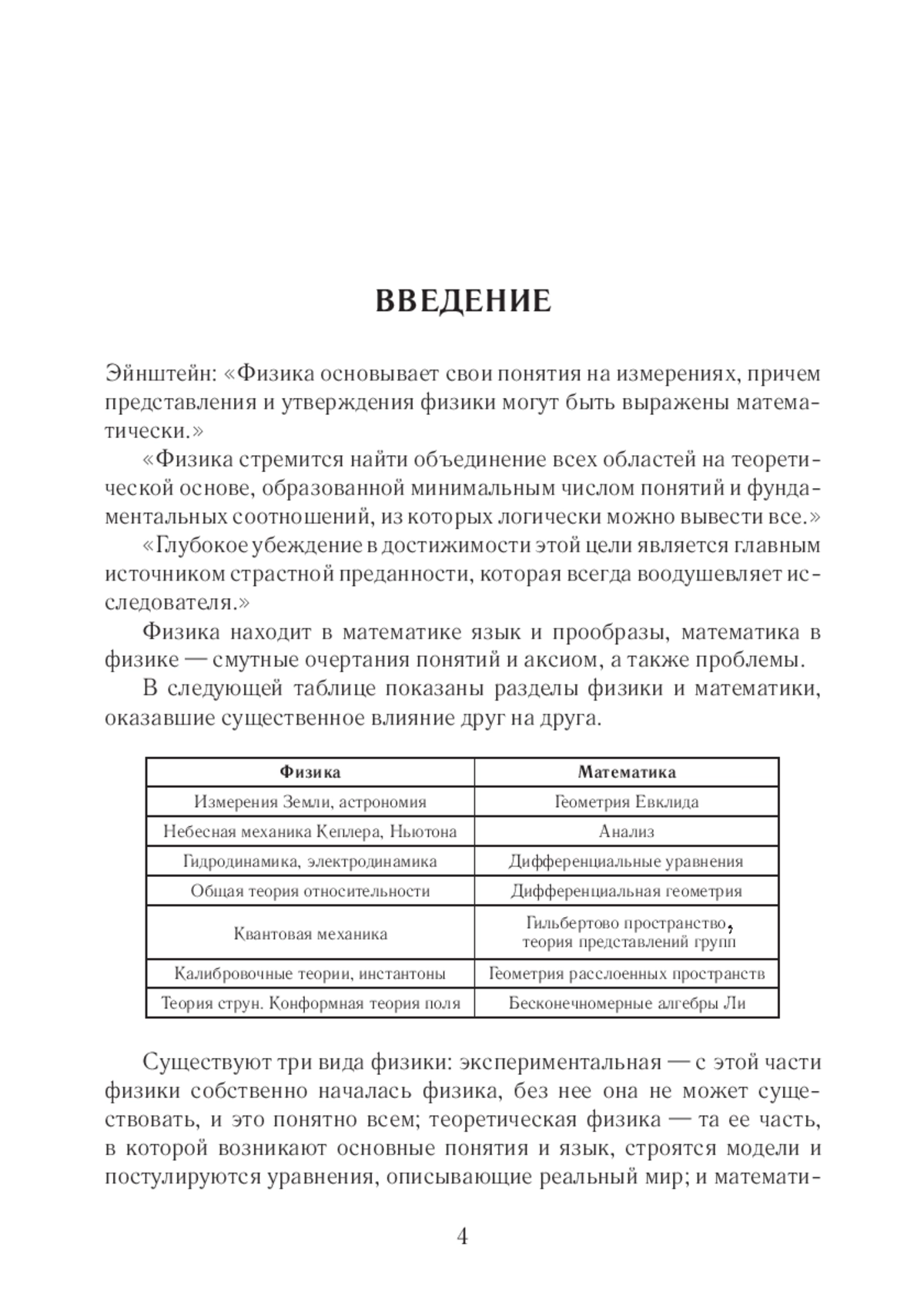 ВВЕДЕНИЕ

Эйнштейн: «Физика основывает свои понятия на измерениях, причем представления и утверждения физики могут быть выражены математически.»

«Физика стремится найти объединение всех областей на теоретической основе, образованной минимальным числом понятий и фундаментальных соотношений, из которых логически можно вывести все.»

«Глубокое убеждение в достижимости этой цели является главным источником страстной преданности, которая всегда воодушевляет исследователя.»

Физика находит в математике язык и прообразы, математика в физике — смутные очертания понятий и аксиом, а также проблемы.

В следующей таблице показаны разделы физики и математики, оказавшие существенное влияние друг на друга.

| Физика | Математика |
|---|---|
| Измерения Земли, астрономия | Геометрия Евклида |
| Небесная механика Кеплера, Ньютона | Анализ |
| Гидродинамика, электродинамика | Дифференциальные уравнения |
| Общая теория относительности | Дифференциальная геометрия |
| Квантовая механика | Гильбертово пространство, теория представлений групп |
| Калибровочные теории, инстантоны | Геометрия расслоенных пространств |
| Теория струн. Конформная теория поля | Бесконечномерные алгебры Ли |

Существуют три вида физики: экспериментальная — с этой части физики собственно началась физика, без нее она не может существовать, и это понятно всем; теоретическая физика — та ее часть, в которой возникают основные понятия и язык, строятся модели и постулируются уравнения, описывающие реальный мир; и математи-

4